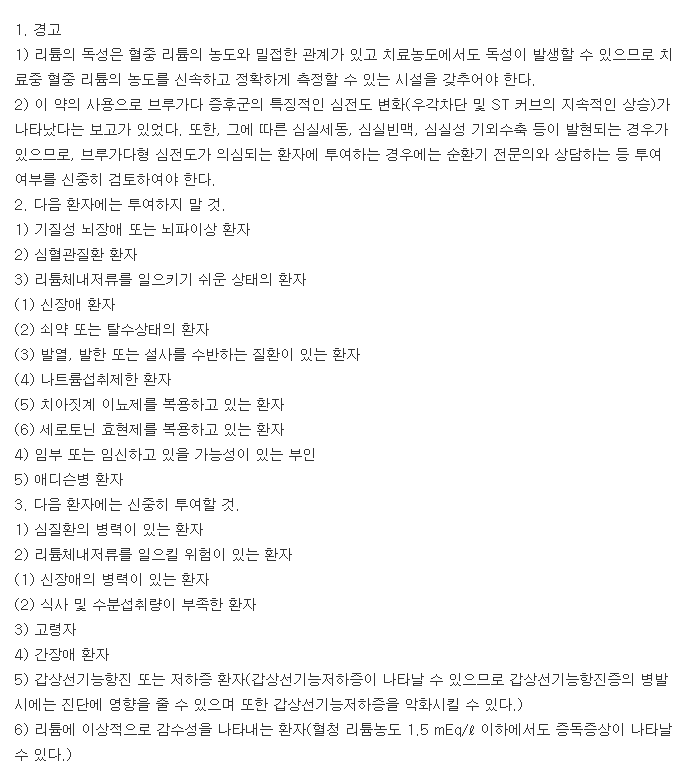 1. 경고
1) 리튬의 독성은 혈중 리튬의 농도와 밀접한 관계가 있고 치료농도에서도 독성이 발생할 수 있으므로 치료중 혈중 리튬의 농도를 신속하고 정확하게 측정할 수 있는 시설을 갖추어야 한다.
2) 이 약의 사용으로 브루가다 증후군의 특징적인 심전도 변화(우각차단 및 ST 커브의 지속적인 상승)가 나타났다는 보고가 있었다. 또한, 그에 따른 심실세동, 심실빈맥, 심실성 기외수축 등이 발현되는 경우가 있으므로, 브루가다형 심전도가 의심되는 환자에 투여하는 경우에는 순환기 전문의와 상담하는 등 투여 여부를 신중히 검토하여야 한다.
2. 다음 환자에는 투여하지 말 것.
1) 기질성 뇌장애 또는 뇌파이상 환자
2) 심혈관질환 환자
3) 리튬체내저류를 일으키기 쉬운 상태의 환자
(1) 신장애 환자
(2) 쇠약 또는 탈수상태의 환자
(3) 발열, 발한 또는 설사를 수반하는 질환이 있는 환자
(4) 나트륨섭취제한 환자
(5) 치아짓계 이뇨제를 복용하고 있는 환자
(6) 세로토닌 효현제를 복용하고 있는 환자
4) 임부 또는 임신하고 있을 가능성이 있는 부인
5) 애디슨병 환자
3. 다음 환자에는 신중히 투여할 것.
1) 심질환의 병력이 있는 환자
2) 리튬체내저류를 일으킬 위험이 있는 환자
(1) 신장애의 병력이 있는 환자
(2) 식사 및 수분섭취량이 부족한 환자
3) 고령자
4) 간장애 환자
5) 갑상선기능항진 또는 저하증 환자(갑상선기능저하증이 나타날 수 있으므로 갑상선기능항진증의 병발시에는 진단에 영향을 줄 수 있으며 또한 갑상선기능저하증을 악화시킬 수 있다.)
6) 리튬에 이상적으로 감수성을 나타내는 환자(혈청 리튬농도 1.5 mEq/ℓ 이하에서도 중독증상이 나타날 수 있다.)